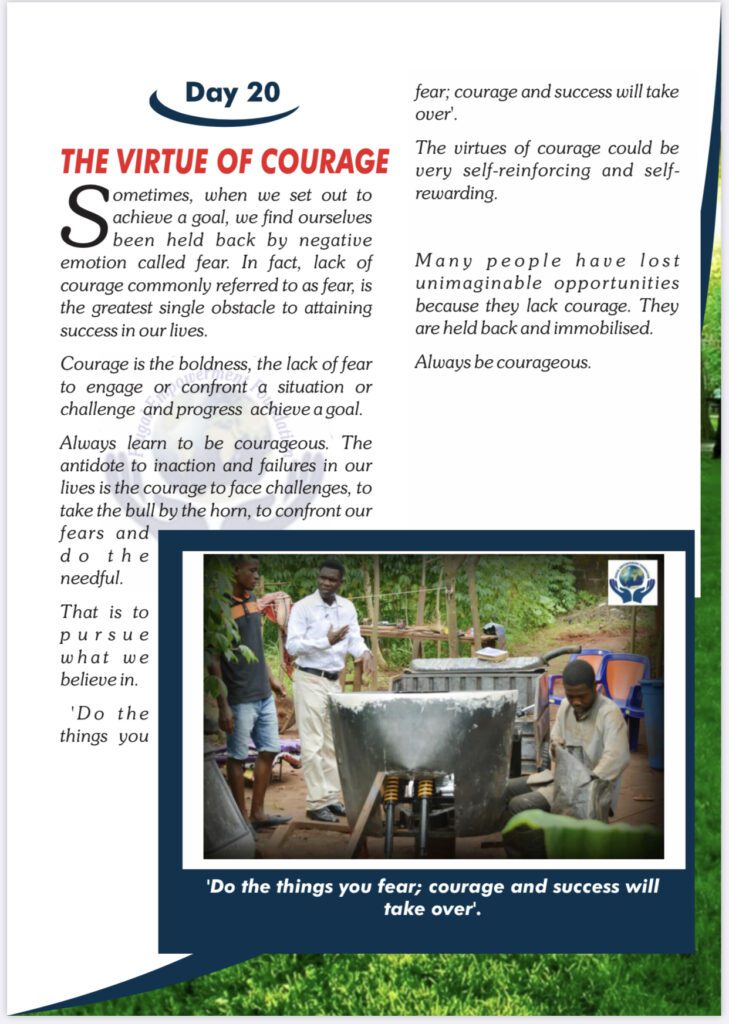 Day 20

THE VIRTUE OF COURAGE

Sometimes, when we set out to achieve a goal, we find ourselves been held back by negative emotion called fear. In fact, lack of courage commonly referred to as fear, is the greatest single obstacle to attaining success in our lives.

Courage is the boldness, the lack of fear to engage or confront a situation or challenge and progress achieve a goal.

Always learn to be courageous. The antidote to inaction and failures in our lives is the courage to face challenges, to take the bull by the horn, to confront our fears and do the needful.

That is to pursue what we believe in.

'Do the things you fear; courage and success will take over'.

The virtues of courage could be very self-reinforcing and self-rewarding.

Many people have lost unimaginable opportunities because they lack courage. They are held back and immobilised.

Always be courageous.

'Do the things you fear; courage and success will take over'.